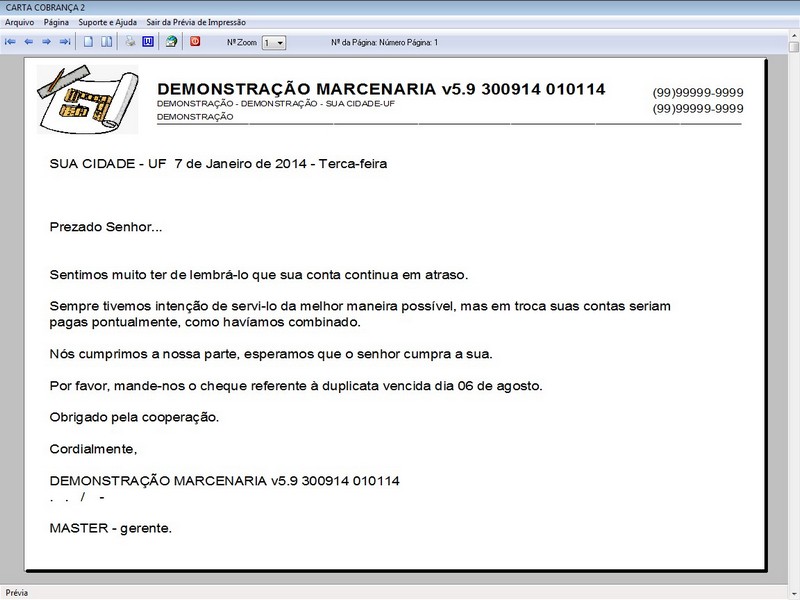 CARTA COBRANÇA 2

Arquivo Página Suporte e Ajuda Sair da Prévia de Impressão

Nº Zoom 1 Nº da Página: Número Página: 1

DEMONSTRAÇÃO MARCENARIA v5.9 300914 010114
DEMONSTRAÇÃO - DEMONSTRAÇÃO - SUA CIDADE-UF
DEMONSTRAÇÃO

(99)99999-9999
(99)99999-9999

SUA CIDADE - UF 7 de Janeiro de 2014 - Terca-feira

Prezado Senhor...

Sentimos muito ter de lembrá-lo que sua conta continua em atraso.

Sempre tivemos intenção de servi-lo da melhor maneira possível, mas em troca suas contas seriam pagas pontualmente, como havíamos combinado.

Nós cumprimos a nossa parte, esperamos que o senhor cumpra a sua.

Por favor, mande-nos o cheque referente à duplicata vencida dia 06 de agosto.

Obrigado pela cooperação.

Cordialmente,

DEMONSTRAÇÃO MARCENARIA v5.9 300914 010114
. . / -

MASTER - gerente.

Prévia